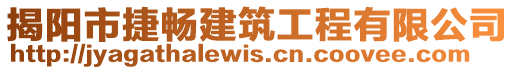 揭阳市捷畅建筑工程有限公司
http://jyagathalewis.cn.coovee.com